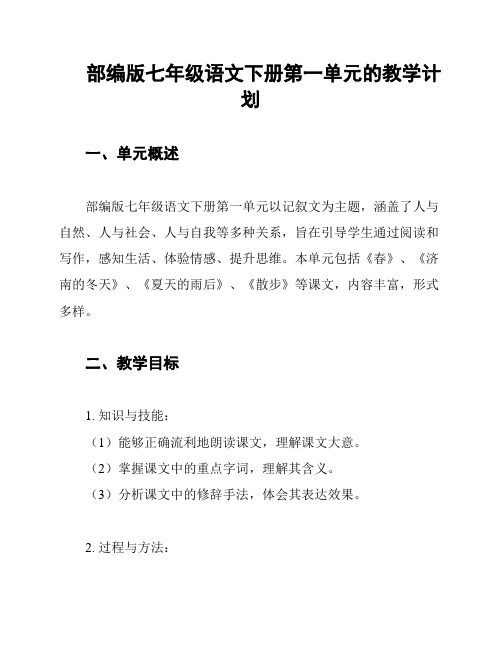 部编版七年级语文下册第一单元的教学计划

一、单元概述

部编版七年级语文下册第一单元以记叙文为主题，涵盖了人与自然、人与社会、人与自我等多种关系，旨在引导学生通过阅读和写作，感知生活、体验情感、提升思维。本单元包括《春》、《济南的冬天》、《夏天的雨后》、《散步》等课文，内容丰富，形式多样。

二、教学目标

1. 知识与技能：
（1）能够正确流利地朗读课文，理解课文大意。
（2）掌握课文中的重点字词，理解其含义。
（3）分析课文中的修辞手法，体会其表达效果。

2. 过程与方法：